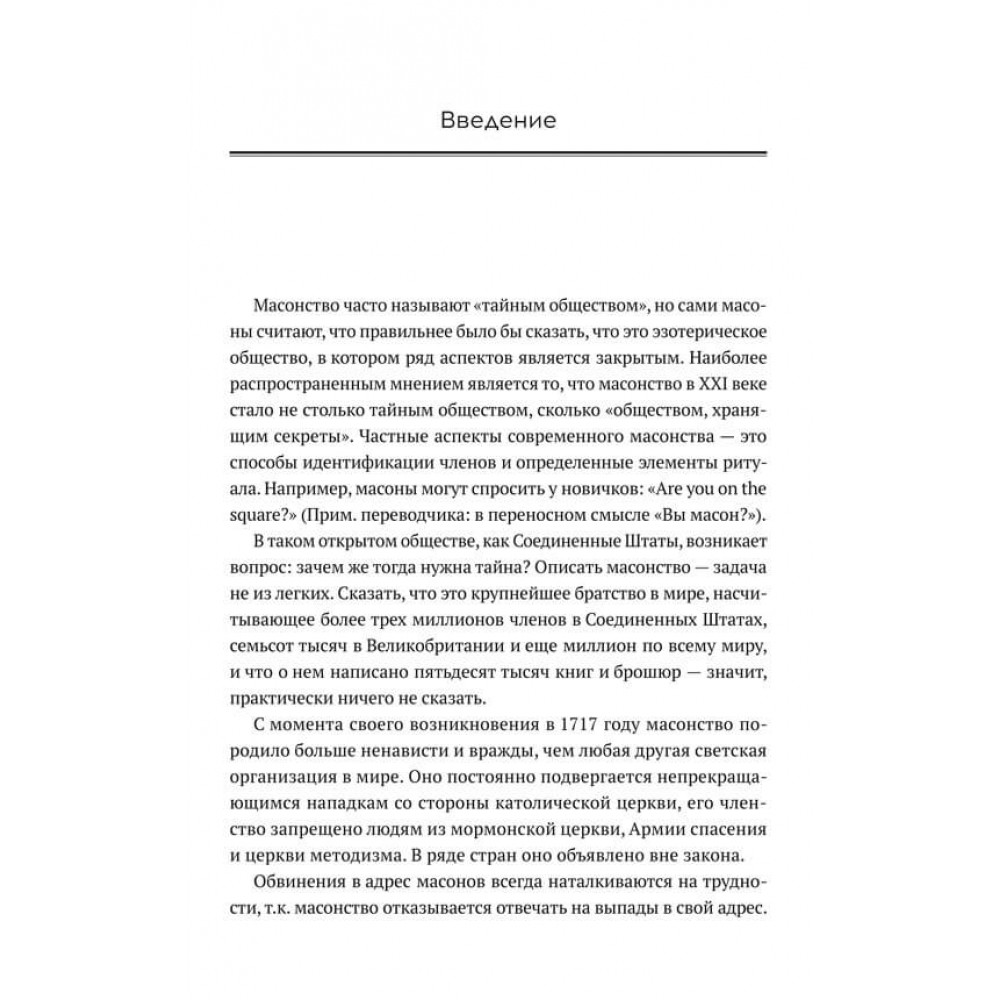 Введение

Масонство часто называют «тайным обществом», но сами масоны считают, что правильнее было бы сказать, что это эзотерическое общество, в котором ряд аспектов является закрытым. Наиболее распространенным мнением является то, что масонство в XXI веке стало не столько тайным обществом, сколько «обществом, хранящим секреты». Частные аспекты современного масонства — это способы идентификации членов и определенные элементы ритуала. Например, масоны могут спросить у новичков: «Are you on the square?» (Прим. переводчика: в переносном смысле «Вы масон?»).

В таком открытом обществе, как Соединенные Штаты, возникает вопрос: зачем же тогда нужна тайна? Описать масонство — задача не из легких. Сказать, что это крупнейшее братство в мире, насчитывающее более трех миллионов членов в Соединенных Штатах, семьсот тысяч в Великобритании и еще миллион по всему миру, и что о нем написано пятьдесят тысяч книг и брошюр — значит, практически ничего не сказать.

С момента своего возникновения в 1717 году масонство породило больше ненависти и вражды, чем любая другая светская организация в мире. Оно постоянно подвергается непрекращающимся нападкам со стороны католической церкви, его членство запрещено людям из мормонской церкви, Армии спасения и церкви методизма. В ряде стран оно объявлено вне закона.

Обвинения в адрес масонов всегда наталкиваются на трудности, т.к. масонство отказывается отвечать на выпады в свой адрес.